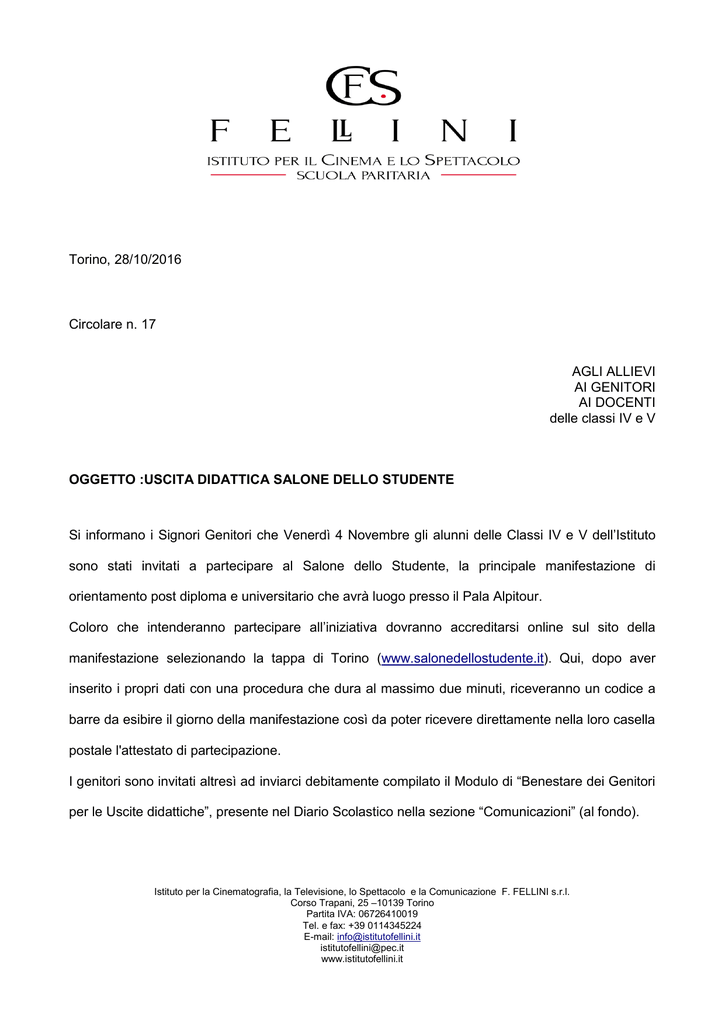 CFS
FELLINI
ISTITUTO PER IL CINEMA E LO SPETTACOLO
SCUOLA PARITARIA

Torino, 28/10/2016

Circolare n. 17

AGLI ALLIEVI
AI GENITORI
AI DOCENTI
delle classi IV e V

OGGETTO :USCITA DIDATTICA SALONE DELLO STUDENTE

Si informano i Signori Genitori che Venerdì 4 Novembre gli alunni delle Classi IV e V dell'Istituto sono stati invitati a partecipare al Salone dello Studente, la principale manifestazione di orientamento post diploma e universitario che avrà luogo presso il Pala Alpitour.
Coloro che intenderanno partecipare all'iniziativa dovranno accreditarsi online sul sito della manifestazione selezionando la tappa di Torino (www.salonedellostudente.it). Qui, dopo aver inserito i propri dati con una procedura che dura al massimo due minuti, riceveranno un codice a barre da esibire il giorno della manifestazione così da poter ricevere direttamente nella loro casella postale l'attestato di partecipazione.
I genitori sono invitati altresì ad inviarci debitamente compilato il Modulo di "Benestare dei Genitori per le Uscite didattiche", presente nel Diario Scolastico nella sezione "Comunicazioni" (al fondo).

Istituto per la Cinematografia, la Televisione, lo Spettacolo e la Comunicazione F. FELLINI s.r.l.
Corso Trapani, 25 –10139 Torino
Partita IVA: 06726410019
Tel. e fax: +39 0114345224
E-mail: info@istitutofellini.it
istitutofellini@pec.it
www.istitutofellini.it